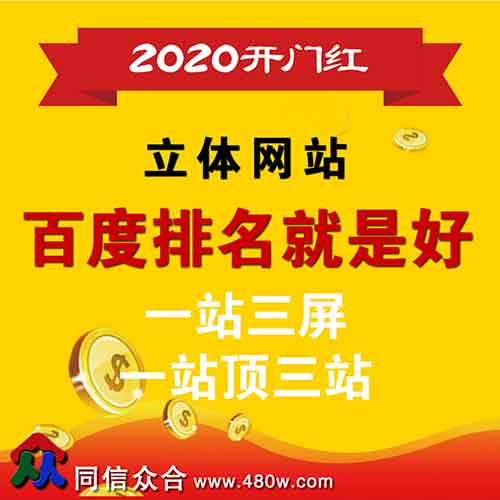 2020开门红

立体网站

百度排名就是好

一站三屏

一站顶三站

同信众合 www.480w.com